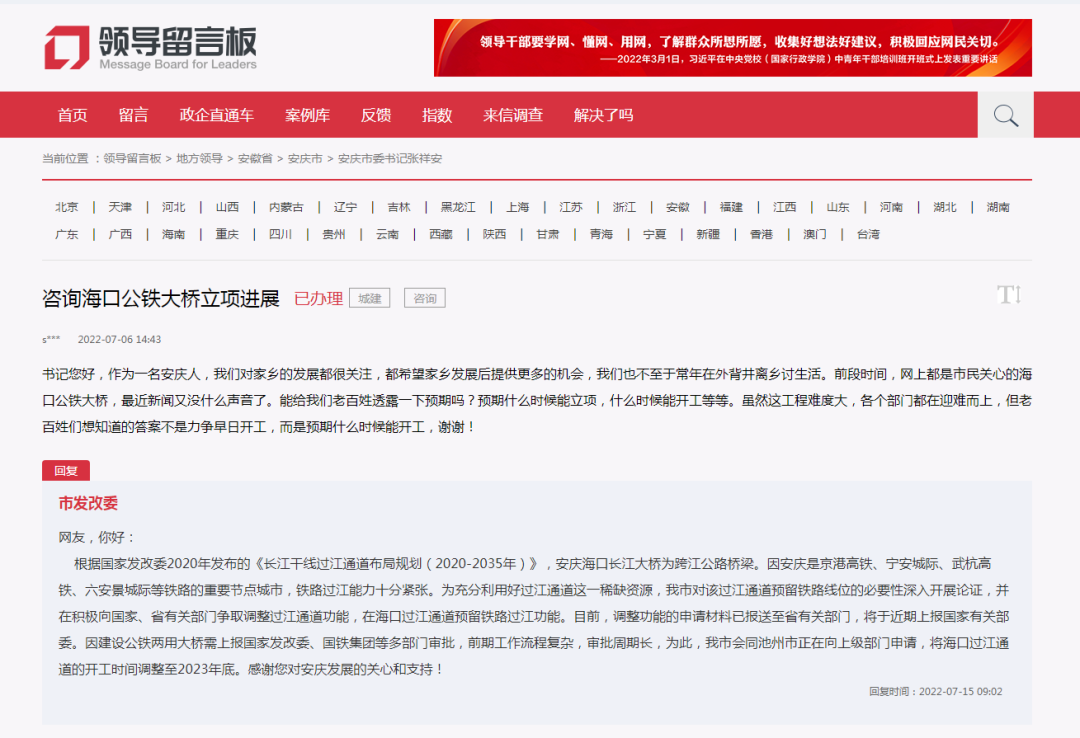 领导留言板
Message Board for Leaders

领导干部要学网、懂网、用网，了解群众所思所愿，收集好想法好建议，积极回应网民关切。
——2022年3月1日，习近平在中央党校（国家行政学院）中青年干部培训班开班式上发表重要讲话

首页 留言 政企直通车 案例库 反馈 指数 来信调查 解决了吗

当前位置：领导留言板 > 地方领导 > 安徽省 > 安庆市 > 安庆市委书记张祥安

北京 | 天津 | 河北 | 山西 | 内蒙古 | 辽宁 | 吉林 | 黑龙江 | 上海 | 江苏 | 浙江 | 安徽 | 福建 | 江西 | 山东 | 河南 | 湖北 | 湖南
广东 | 广西 | 海南 | 重庆 | 四川 | 贵州 | 云南 | 西藏 | 陕西 | 甘肃 | 青海 | 宁夏 | 新疆 | 香港 | 澳门 | 台湾

咨询海口公铁大桥立项进展 已办理 城建 咨询

s*** 2022-07-06 14:43

书记您好，作为一名安庆人，我们对家乡的发展都很关注，都希望家乡发展后提供更多的机会，我们也不至于常年在外背井离乡讨生活。前段时间，网上都是市民关心的海口公铁大桥，最近新闻又没什么声音了。能给我们老百姓透露一下预期吗？预期什么时候能立项，什么时候能开工等等。虽然这工程难度大，各个部门都在迎难而上，但老百姓们想知道的答案不是力争早日开工，而是预期什么时候能开工，谢谢！

回复

市发改委

网友，你好：

根据国家发改委2020年发布的《长江干线过江通道布局规划（2020-2035年）》，安庆海口长江大桥为跨江公路桥梁。因安庆是京港高铁、宁安城际、武杭高铁、六安景城际等铁路的重要节点城市，铁路过江能力十分紧张。为充分利用好过江通道这一稀缺资源，我市对该过江通道预留铁路线位的必要性深入开展论证，并在积极向国家、省有关部门争取调整过江通道功能，在海口过江通道预留铁路过江功能。目前，调整功能的申请材料已报送至省有关部门，将于近期上报国家有关部委。因建设公铁两用大桥需上报国家发改委、国铁集团等多部门审批，前期工作流程复杂，审批周期长，为此，我市会同池州市正在向上级部门申请，将海口过江通道的开工时间调整至2023年底。感谢您对安庆发展的关心和支持！

回复时间：2022-07-15 09:02